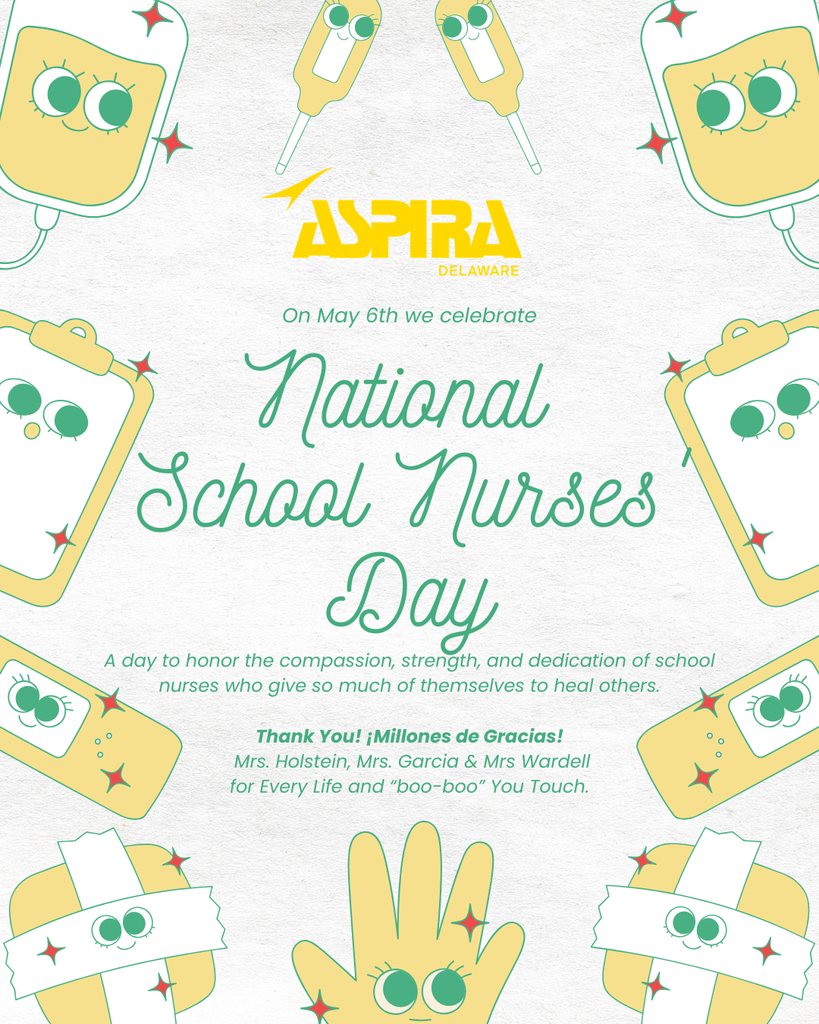 ASPIRA
DELAWARE

On May 6th we celebrate

National School Nurses' Day

A day to honor the compassion, strength, and dedication of school nurses who give so much of themselves to heal others.

Thank You! ¡Millones de Gracias!
Mrs. Holstein, Mrs. Garcia & Mrs Wardell
for Every Life and "boo-boo" You Touch.